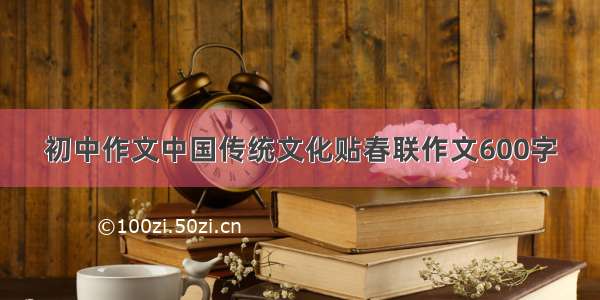 初中作文中国传统文化贴春联作文600字

©100zi.50zi.cn